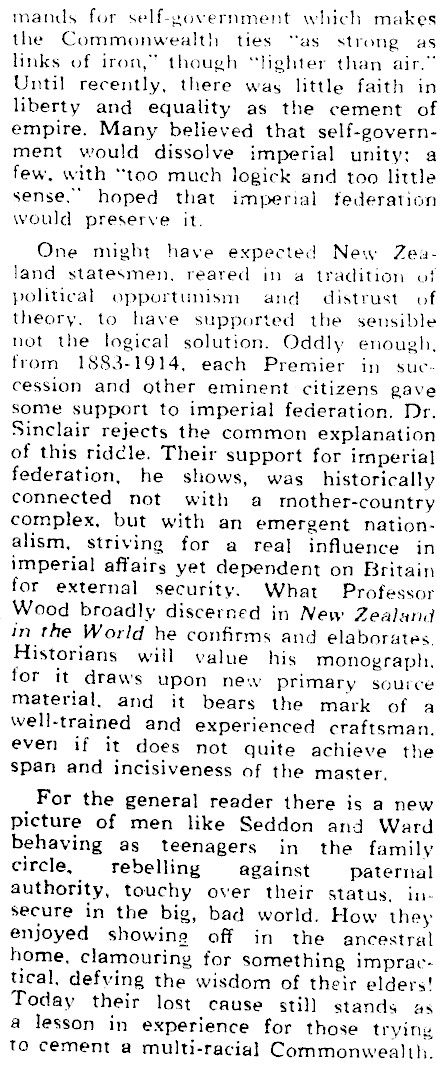 mands for self-government which makes the Commonwealth ties "as strong as links of iron," though "lighter than air." Until recently, there was little faith in liberty and equality as the cement of empire. Many believed that self-government would dissolve imperial unity; a few, with "too much logick and too little sense," hoped that imperial federation would preserve it.

One might have expected New Zealand statesmen, reared in a tradition of political opportunism and distrust of theory, to have supported the sensible not the logical solution. Oddly enough, from 1883-1914, each Premier in succession and other eminent citizens gave some support to imperial federation. Dr. Sinclair rejects the common explanation of this riddle. Their support for imperial federation, he shows, was historically connected not with a mother-country complex, but with an emergent nationalism, striving for a real influence in imperial affairs yet dependent on Britain for external security. What Professor Wood broadly discerned in New Zealand in the World he confirms and elaborates. Historians will value his monograph, for it draws upon new primary source material, and it bears the mark of a well-trained and experienced craftsman, even if it does not quite achieve the span and incisiveness of the master.

For the general reader there is a new picture of men like Seddon and Ward behaving as teenagers in the family circle, rebelling against paternal authority, touchy over their status, insecure in the big, bad world. How they enjoyed showing off in the ancestral home, clamouring for something impractical, defying the wisdom of their elders! Today their lost cause still stands as a lesson in experience for those trying to cement a multi-racial Commonwealth.